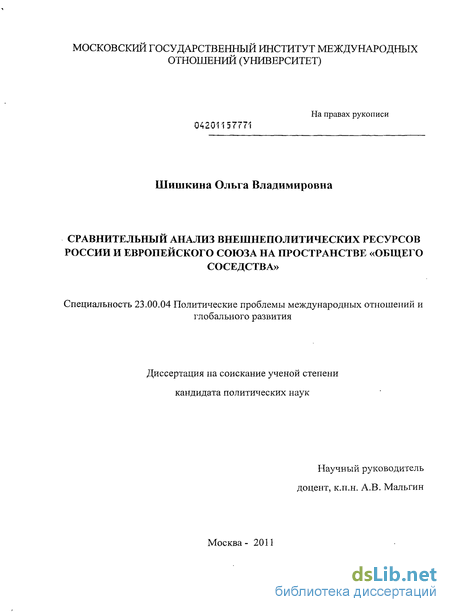 МОСКОВСКИЙ ГОСУДАРСТВЕННЫЙ ИНСТИТУТ МЕЖДУНАРОДНЫХ ОТНОШЕНИЙ (УНИВЕРСИТЕТ)

На правах рукописи

04201157771

Шишкина Ольга Владимировна

СРАВНИТЕЛЬНЫЙ АНАЛИЗ ВНЕШНЕПОЛИТИЧЕСКИХ РЕСУРСОВ РОССИИ И ЕВРОПЕЙСКОГО СОЮЗА НА ПРОСТРАНСТВЕ «ОБЩЕГО СОСЕДСТВА»

Специальность 23.00.04 Политические проблемы международных отношений и глобального развития

Диссертация на соискание ученой степени

кандидата политических наук

Научный руководитель

доцент, к.п.н. А.В. Мальгин

Москва - 2011

dsLib.net
библиотека диссертаций